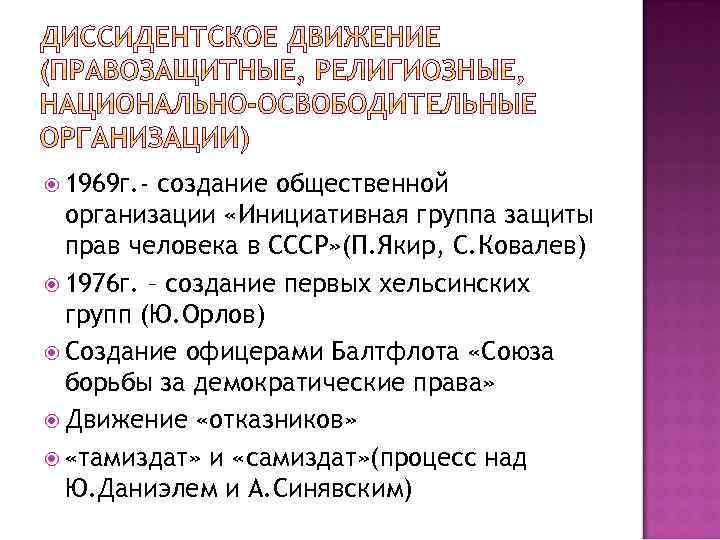 ДИССИДЕНТСКОЕ ДВИЖЕНИЕ (ПРАВОЗАЩИТНЫЕ, РЕЛИГИОЗНЫЕ, НАЦИОНАЛЬНО-ОСВОБОДИТЕЛЬНЫЕ ОРГАНИЗАЦИИ)

1969г.- создание общественной организации «Инициативная группа защиты прав человека в СССР»(П.Якир, С.Ковалев)

1976г. – создание первых хельсинских групп (Ю.Орлов)

Создание офицерами Балтфлота «Союза борьбы за демократические права»

Движение «отказников»

«тамиздат» и «самиздат»(процесс над Ю.Даниэлем и А.Синявским)